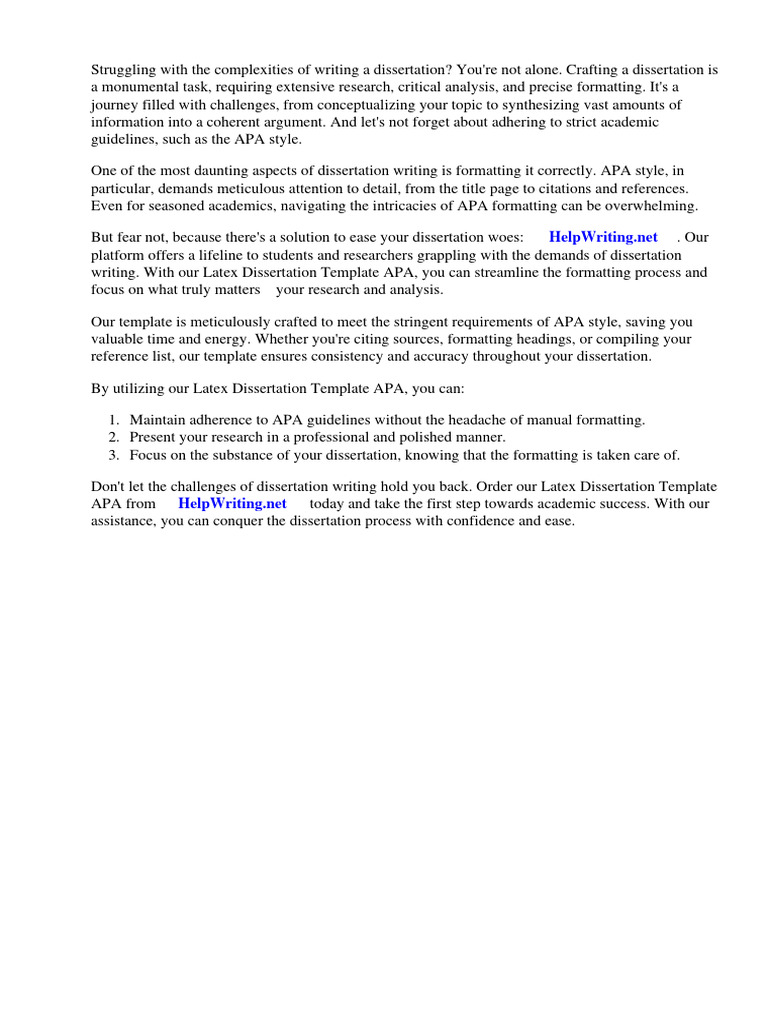 Struggling with the complexities of writing a dissertation? You're not alone. Crafting a dissertation is a monumental task, requiring extensive research, critical analysis, and precise formatting. It's a journey filled with challenges, from conceptualizing your topic to synthesizing vast amounts of information into a coherent argument. And let's not forget about adhering to strict academic guidelines, such as the APA style.

One of the most daunting aspects of dissertation writing is formatting it correctly. APA style, in particular, demands meticulous attention to detail, from the title page to citations and references. Even for seasoned academics, navigating the intricacies of APA formatting can be overwhelming.

But fear not, because there's a solution to ease your dissertation woes: HelpWriting.net . Our platform offers a lifeline to students and researchers grappling with the demands of dissertation writing. With our Latex Dissertation Template APA, you can streamline the formatting process and focus on what truly matters your research and analysis.

Our template is meticulously crafted to meet the stringent requirements of APA style, saving you valuable time and energy. Whether you're citing sources, formatting headings, or compiling your reference list, our template ensures consistency and accuracy throughout your dissertation.

By utilizing our Latex Dissertation Template APA, you can:

1. Maintain adherence to APA guidelines without the headache of manual formatting.
2. Present your research in a professional and polished manner.
3. Focus on the substance of your dissertation, knowing that the formatting is taken care of.

Don't let the challenges of dissertation writing hold you back. Order our Latex Dissertation Template APA from HelpWriting.net today and take the first step towards academic success. With our assistance, you can conquer the dissertation process with confidence and ease.